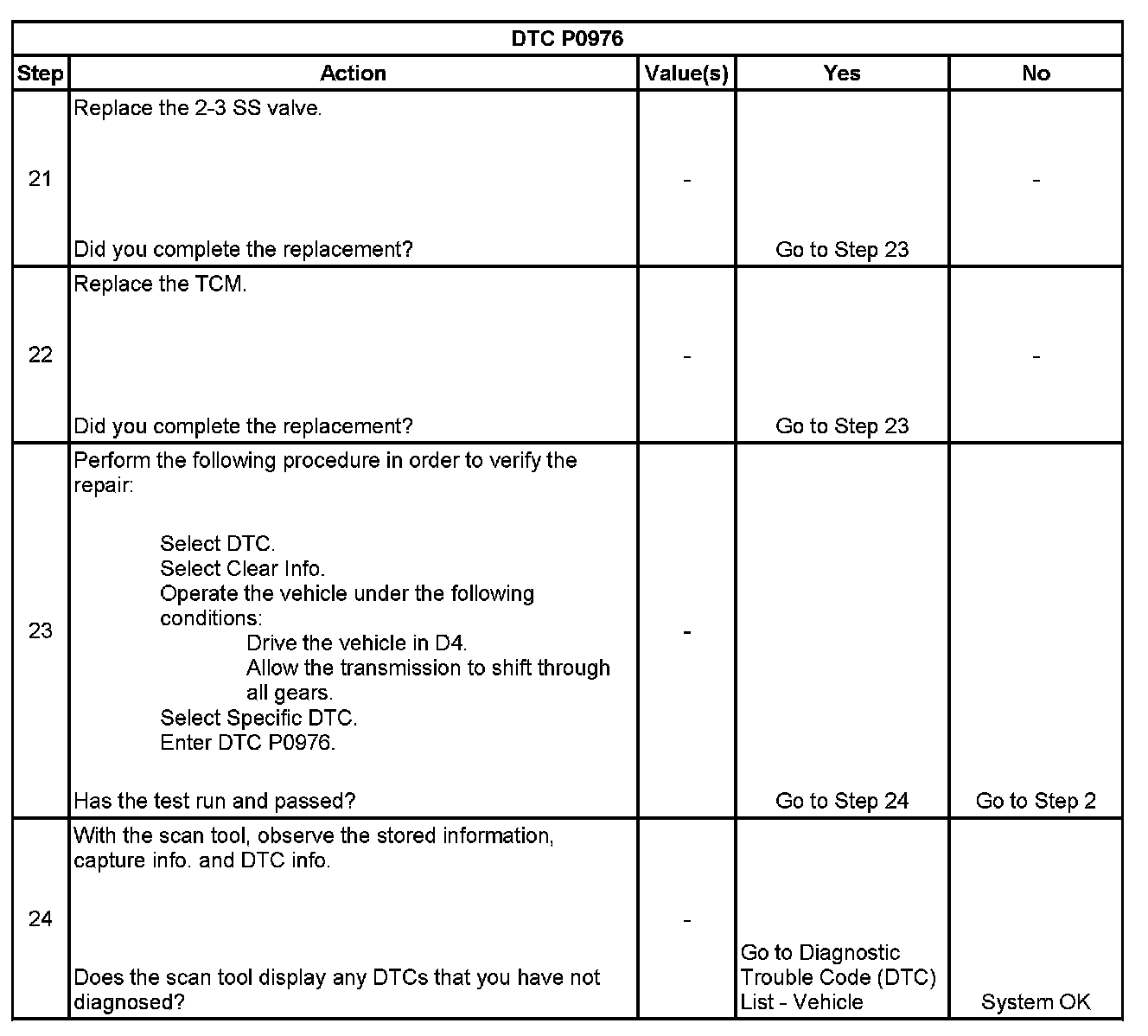 DTC P0976

| Step | Action | Value(s) | Yes | No |
|---|---|---|---|---|
| 21 | Replace the 2-3 SS valve. Did you complete the replacement? | - | Go to Step 23 | - |
| 22 | Replace the TCM. Did you complete the replacement? | - | Go to Step 23 | - |
| 23 | Perform the following procedure in order to verify the repair: Select DTC. Select Clear Info. Operate the vehicle under the following conditions: Drive the vehicle in D4. Allow the transmission to shift through all gears. Select Specific DTC. Enter DTC P0976. Has the test run and passed? | - | Go to Step 24 | Go to Step 2 |
| 24 | With the scan tool, observe the stored information, capture info. and DTC info. Does the scan tool display any DTCs that you have not diagnosed? | - | Go to Diagnostic Trouble Code (DTC) List - Vehicle | System OK |